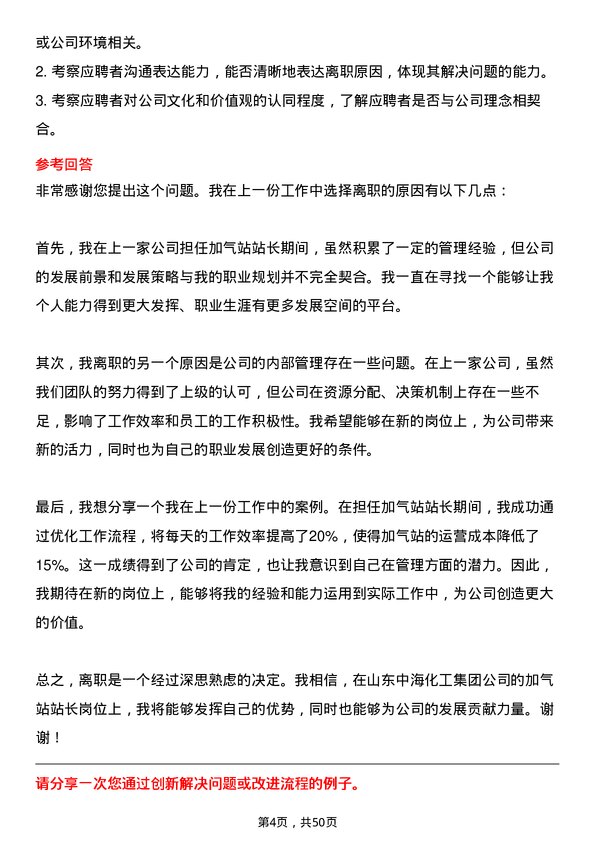 或公司环境相关。
2. 考察应聘者沟通表达能力，能否清晰地表达离职原因，体现其解决问题的能力。
3. 考察应聘者对公司文化和价值观的认同程度，了解应聘者是否与公司理念相契合。

参考回答
非常感谢您提出这个问题。我在上一份工作中选择离职的原因有以下几点：

首先，我在上一家公司担任加气站站长期间，虽然积累了一定的管理经验，但公司的发展前景和发展策略与我的职业规划并不完全契合。我一直在寻找一个能够让我个人能力得到更大发挥、职业生涯有更多发展空间的平台。

其次，我离职的另一个原因是公司的内部管理存在一些问题。在上一家公司，虽然我们团队的努力得到了上级的认可，但公司在资源分配、决策机制上存在一些不足，影响了工作效率和员工的工作积极性。我希望能够在新的岗位上，为公司带来新的活力，同时也为自己的职业发展创造更好的条件。

最后，我想分享一个我在上一份工作中的案例。在担任加气站站长期间，我成功通过优化工作流程，将每天的工作效率提高了20%，使得加气站的运营成本降低了15%。这一成绩得到了公司的肯定，也让我意识到自己在管理方面的潜力。因此，我期待在新的岗位上，能够将我的经验和能力运用到实际工作中，为公司创造更大的价值。

总之，离职是一个经过深思熟虑的决定。我相信，在山东中海化工集团公司的加气站站长岗位上，我将能够发挥自己的优势，同时也能够为公司的发展贡献力量。谢谢！

请分享一次您通过创新解决问题或改进流程的例子。

第4页，共50页